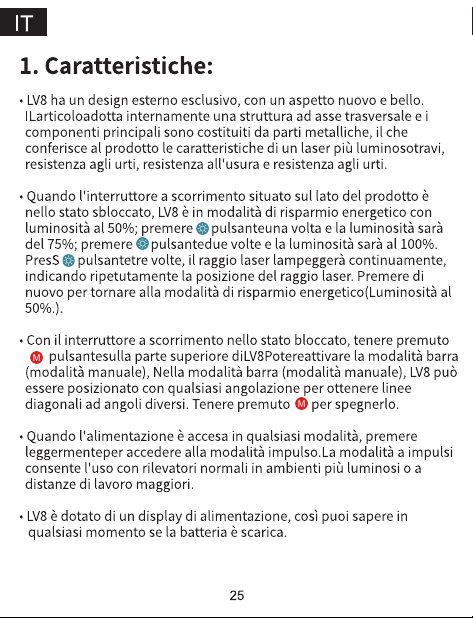 IT

1. Caratteristiche:

• LV8 ha un design esterno esclusivo, con un aspetto nuovo e bello. ILarticoloadotta internamente una struttura ad asse trasversale e i componenti principali sono costituiti da parti metalliche, il che conferisce al prodotto le caratteristiche di un laser più luminosotravi, resistenza agli urti, resistenza all'usura e resistenza agli urti.

• Quando l'interruttore a scorrimento situato sul lato del prodotto è nello stato sbloccato, LV8 è in modalità di risparmio energetico con luminosità al 50%; premere pulsanteuna volta e la luminosità sarà del 75%; premere pulsantedue volte e la luminosità sarà al 100%. PresS pulsantetre volte, il raggio laser lampeggerà continuamente, indicando ripetutamente la posizione del raggio laser. Premere di nuovo per tornare alla modalità di risparmio energetico(Luminosità al 50%.).

• Con il interruttore a scorrimento nello stato bloccato, tenere premuto M pulsantesulla parte superiore diLV8Potereattivare la modalità barra (modalità manuale), Nella modalità barra (modalità manuale), LV8 può essere posizionato con qualsiasi angolazione per ottenere linee diagonali ad angoli diversi. Tenere premuto M per spegnerlo.

• Quando l'alimentazione è accesa in qualsiasi modalità, premere leggermenteper accedere alla modalità impulso.La modalità a impulsi consente l'uso con rilevatori normali in ambienti più luminosi o a distanze di lavoro maggiori.

• LV8 è dotato di un display di alimentazione, così puoi sapere in qualsiasi momento se la batteria è scarica.

25